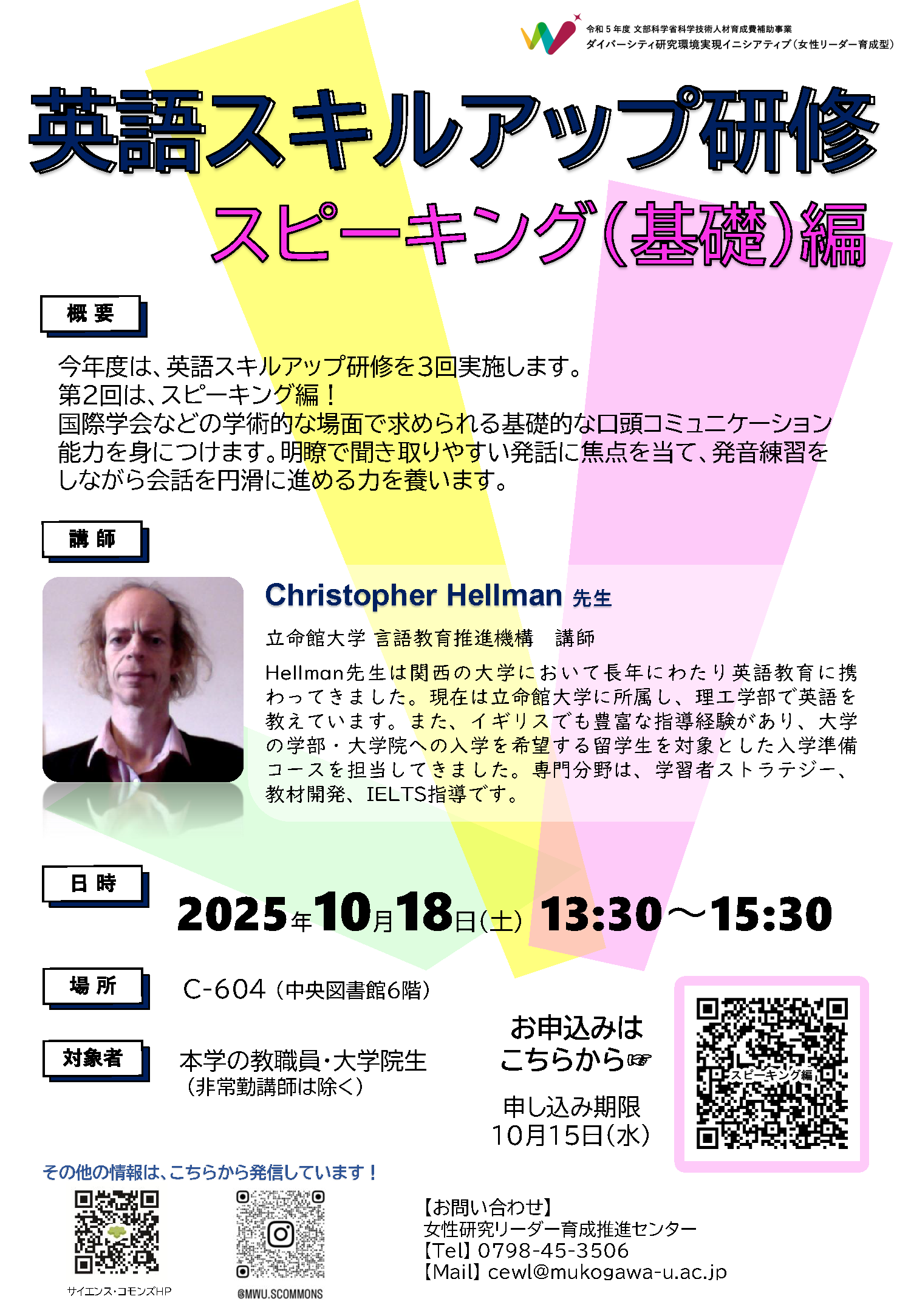 令和5年度 文部科学省科学技術人材育成費補助事業
ダイバーシティ研究環境実現イニシアティブ(女性リーダー育成型)

英語スキルアップ研修

スピーキング(基礎)編

概要

今年度は、英語スキルアップ研修を3回実施します。
第2回は、スピーキング編!
国際学会などの学術的な場面で求められる基礎的な口頭コミュニケーション能力を身につけます。明瞭で聞き取りやすい発話に焦点を当て、発音練習をしながら会話を円滑に進める力を養います。

講師

Christopher Hellman 先生

立命館大学 言語教育推進機構 講師

Hellman先生は関西の大学において長年にわたり英語教育に携わってきました。現在は立命館大学に所属し、理工学部で英語を教えています。また、イギリスでも豊富な指導経験があり、大学の学部・大学院への入学を希望する留学生を対象とした入学準備コースを担当してきました。専門分野は、学習者ストラテジー、教材開発、IELTS指導です。

日時

2025年10月18日(土) 13:30～15:30

場所

C-604(中央図書館6階)

対象者

本学の教職員・大学院生
(非常勤講師は除く)

お申込みは
こちらから☞

申し込み期限
10月15日(水)

スピーキング編

その他の情報は、こちらから発信しています!

サイエンス・コモンズHP

@MWU.SCOMMONS

【お問い合わせ】
女性研究リーダー育成推進センター
【Tel】0798-45-3506
【Mail】cewl@mukogawa-u.ac.jp